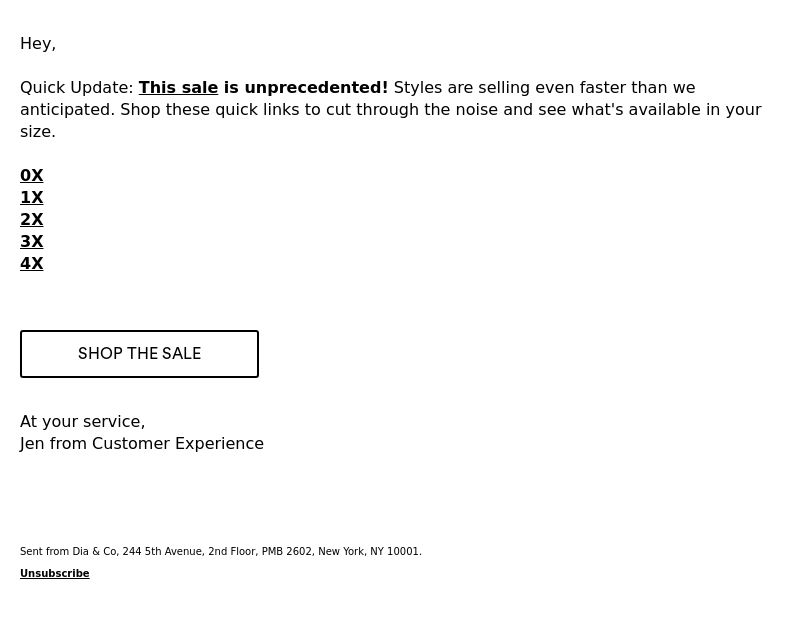 Hey,

Quick Update: This sale is unprecedented! Styles are selling even faster than we anticipated. Shop these quick links to cut through the noise and see what's available in your size.

0X
1X
2X
3X
4X

SHOP THE SALE

At your service,
Jen from Customer Experience

Sent from Dia & Co, 244 5th Avenue, 2nd Floor, PMB 2602, New York, NY 10001.

Unsubscribe